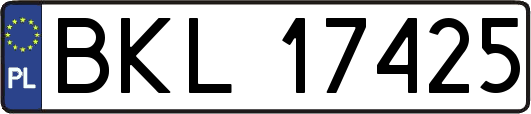 PL

BKL 17425